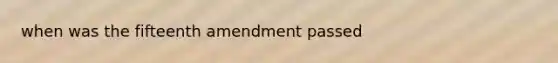 when was the fifteenth amendment passed